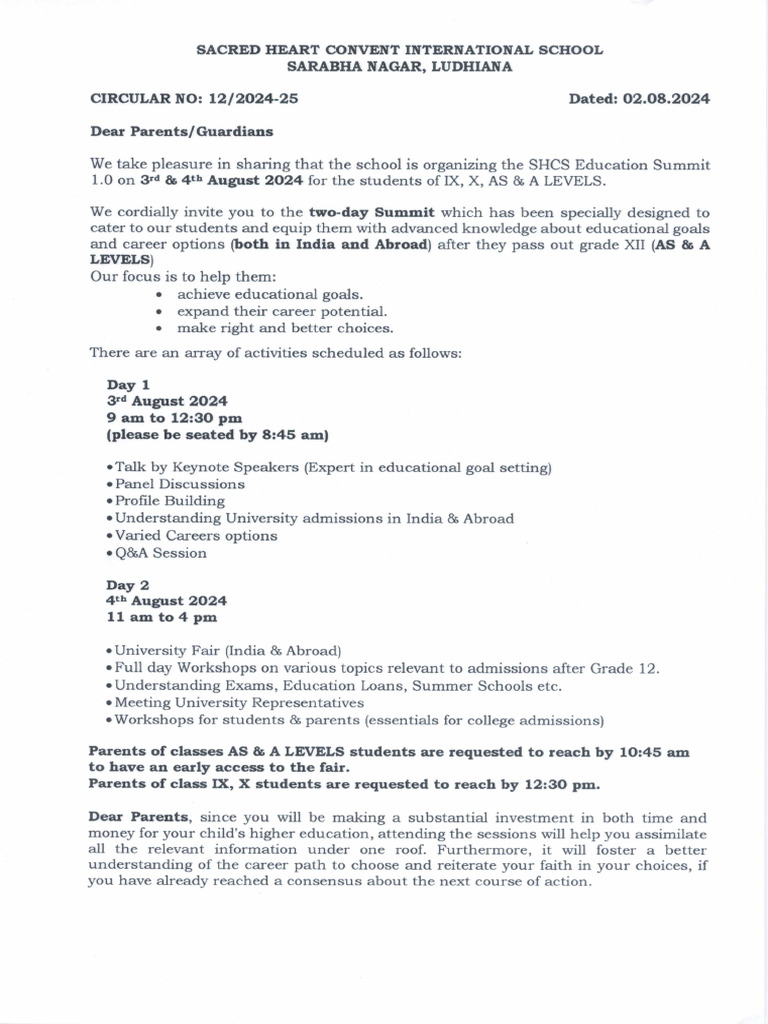 SACRED HEART CONVENT INTERNATIONAL SCHOOL
SARABHA NAGAR, LUDHIANA

CIRCULAR NO: 12/2024-25 Dated: 02.08.2024

Dear Parents/Guardians

We take pleasure in sharing that the school is organizing the SHCS Education Summit 1.0 on 3rd & 4th August 2024 for the students of IX, X, AS & A LEVELS.

We cordially invite you to the two-day Summit which has been specially designed to cater to our students and equip them with advanced knowledge about educational goals and career options (both in India and Abroad) after they pass out grade XII (AS & A LEVELS)
Our focus is to help them:
• achieve educational goals.
• expand their career potential.
• make right and better choices.

There are an array of activities scheduled as follows:

Day 1
3rd August 2024
9 am to 12:30 pm
(please be seated by 8:45 am)

• Talk by Keynote Speakers (Expert in educational goal setting)
• Panel Discussions
• Profile Building
• Understanding University admissions in India & Abroad
• Varied Careers options
• Q&A Session

Day 2
4th August 2024
11 am to 4 pm

• University Fair (India & Abroad)
• Full day Workshops on various topics relevant to admissions after Grade 12.
• Understanding Exams, Education Loans, Summer Schools etc.
• Meeting University Representatives
• Workshops for students & parents (essentials for college admissions)

Parents of classes AS & A LEVELS students are requested to reach by 10:45 am to have an early access to the fair.
Parents of class IX, X students are requested to reach by 12:30 pm.

Dear Parents, since you will be making a substantial investment in both time and money for your child's higher education, attending the sessions will help you assimilate all the relevant information under one roof. Furthermore, it will foster a better understanding of the career path to choose and reiterate your faith in your choices, if you have already reached a consensus about the next course of action.